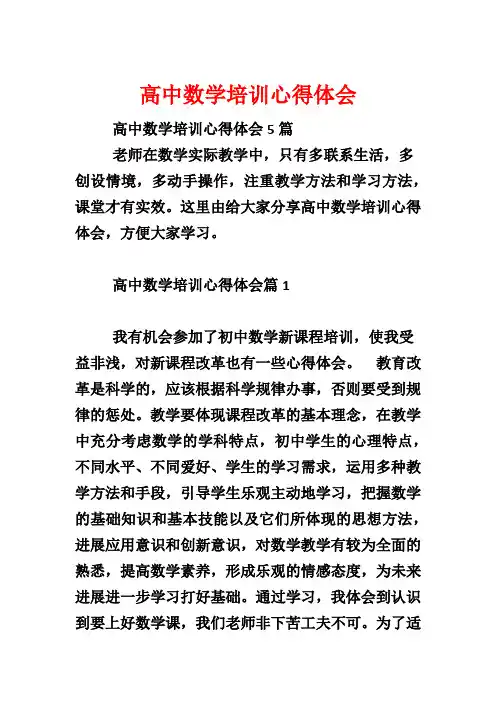 高中数学培训心得体会

高中数学培训心得体会 5 篇

老师在数学实际教学中，只有多联系生活，多创设情境，多动手操作，注重教学方法和学习方法，课堂才有实效。这里由给大家分享高中数学培训心得体会，方便大家学习。

高中数学培训心得体会篇 1

我有机会参加了初中数学新课程培训，使我受益非浅，对新课程改革也有一些心得体会。 教育改革是科学的，应该根据科学规律办事，否则要受到规律的惩处。教学要体现课程改革的基本理念，在教学中充分考虑数学的学科特点，初中学生的心理特点，不同水平、不同爱好、学生的学习需求，运用多种教学方法和手段，引导学生乐观主动地学习，把握数学的基础知识和基本技能以及它们所体现的思想方法，进展应用意识和创新意识，对数学教学有较为全面的熟悉，提高数学素养，形成乐观的情感态度，为未来进展进一步学习打好基础。通过学习，我体会到认识到要上好数学课，我们老师非下苦工夫不可。为了适